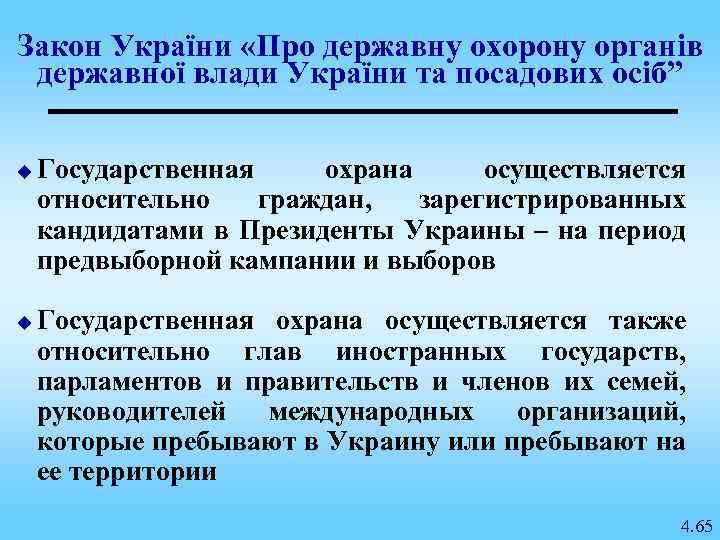 Закон України «Про державну охорону органів державної влади України та посадових осіб”

Государственная охрана осуществляется относительно граждан, зарегистрированных кандидатами в Президенты Украины – на период предвыборной кампании и выборов

Государственная охрана осуществляется также относительно глав иностранных государств, парламентов и правительств и членов их семей, руководителей международных организаций, которые пребывают в Украину или пребывают на ее территории

4.65